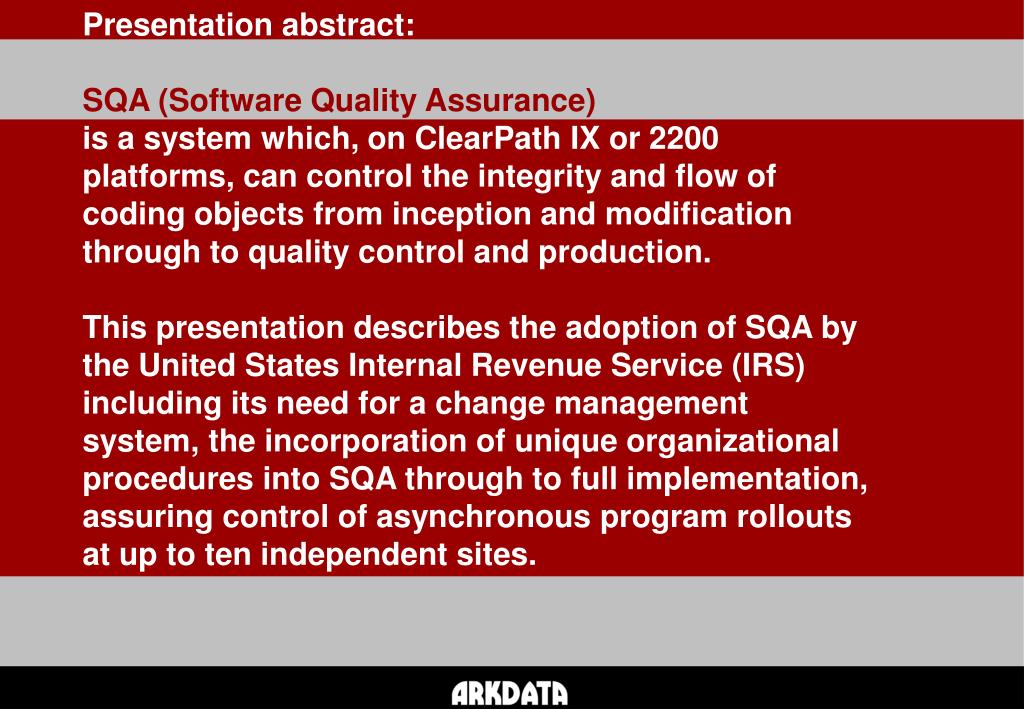 Presentation abstract:

SQA (Software Quality Assurance)
is a system which, on ClearPath IX or 2200 platforms, can control the integrity and flow of coding objects from inception and modification through to quality control and production.

This presentation describes the adoption of SQA by the United States Internal Revenue Service (IRS) including its need for a change management system, the incorporation of unique organizational procedures into SQA through to full implementation, assuring control of asynchronous program rollouts at up to ten independent sites.

ARKDATA